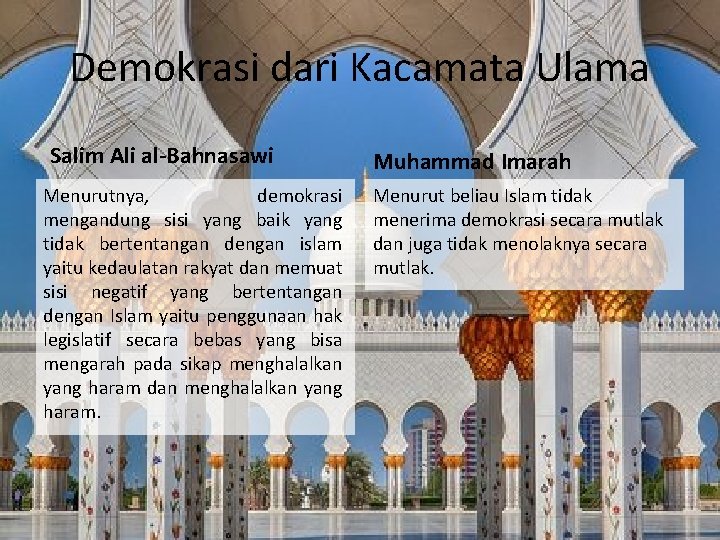 Demokrasi dari Kacamata Ulama

Salim Ali al-Bahnasawi

Menurutnya, demokrasi mengandung sisi yang baik yang tidak bertentangan dengan islam yaitu kedaulatan rakyat dan memuat sisi negatif yang bertentangan dengan Islam yaitu penggunaan hak legislatif secara bebas yang bisa mengarah pada sikap menghalalkan yang haram dan menghalalkan yang haram.

Muhammad Imarah

Menurut beliau Islam tidak menerima demokrasi secara mutlak dan juga tidak menolaknya secara mutlak.